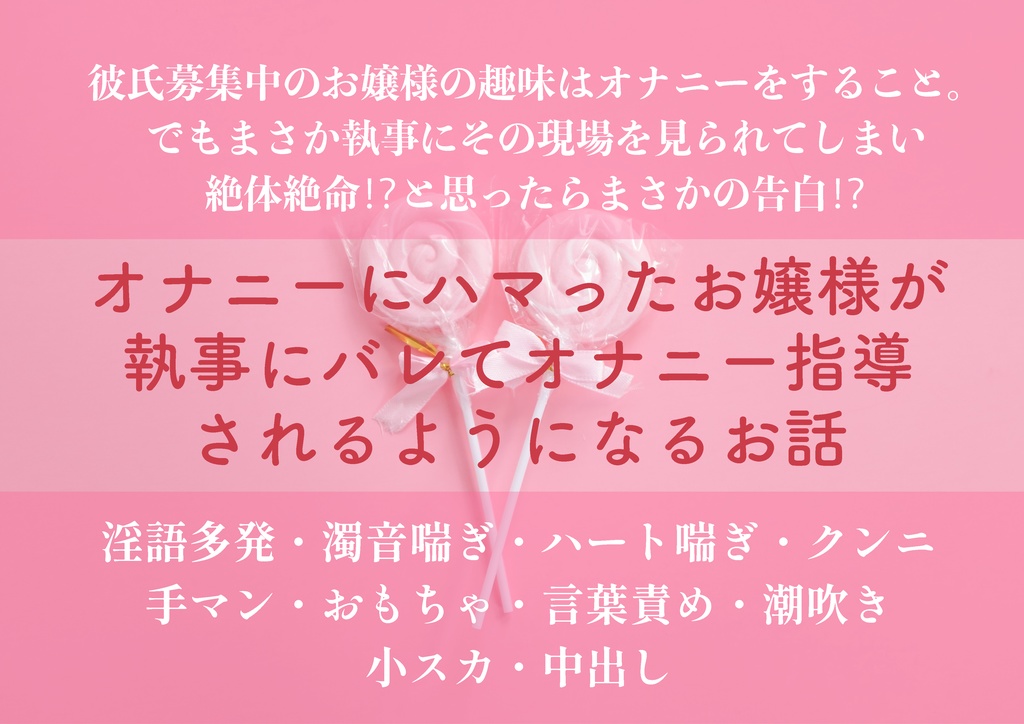 彼氏募集中のお嬢様の趣味はオナニーをすること。
でもまさか執事にその現場を見られてしまい
絶体絶命!?と思ったらまさかの告白!?

オナニーにハマったお嬢様が
執事にバレてオナニー指導
されるようになるお話

淫語多発・濁音喘ぎ・ハート喘ぎ・クンニ
手マン・おもちゃ・言葉責め・潮吹き
小スカ・中出し